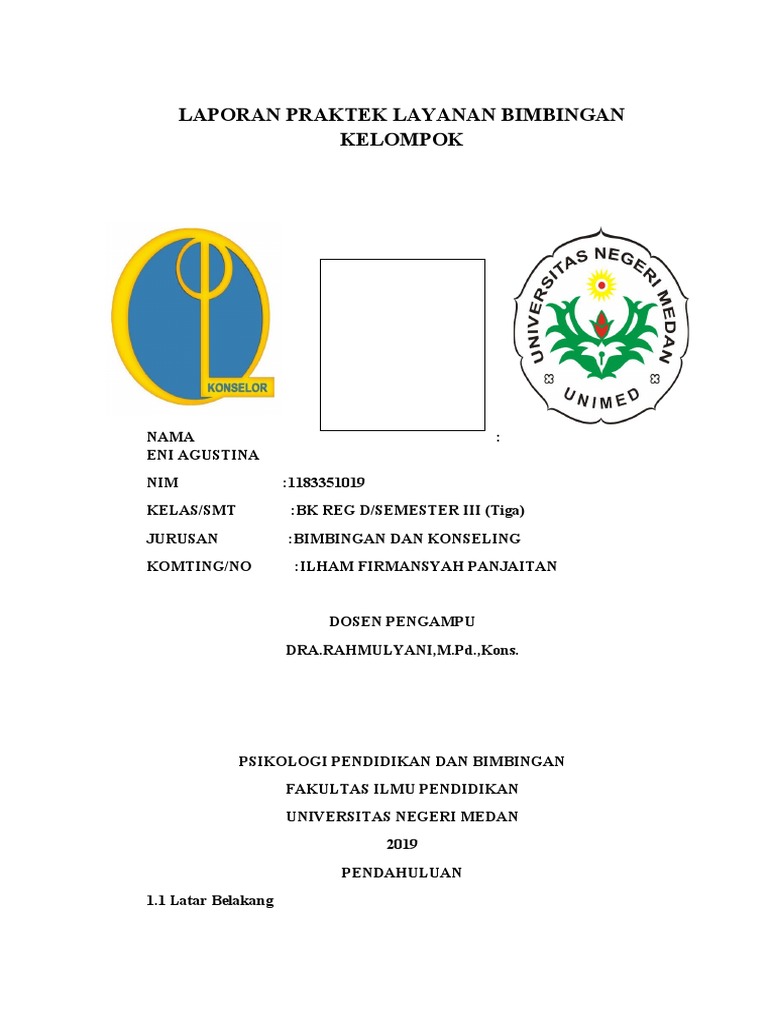 LAPORAN PRAKTEK LAYANAN BIMBINGAN KELOMPOK

KONSELOR

UNIVERSITAS NEGERI MEDAN

UNIMED

NAMA :
ENI AGUSTINA

NIM :1183351019

KELAS/SMT :BK REG D/SEMESTER III (Tiga)

JURUSAN :BIMBINGAN DAN KONSELING

KOMTING/NO :ILHAM FIRMANSYAH PANJAITAN

DOSEN PENGAMPU

DRA.RAHMULYANI,M.Pd.,Kons.

PSIKOLOGI PENDIDIKAN DAN BIMBINGAN

FAKULTAS ILMU PENDIDIKAN

UNIVERSITAS NEGERI MEDAN

2019

PENDAHULUAN

1.1 Latar Belakang